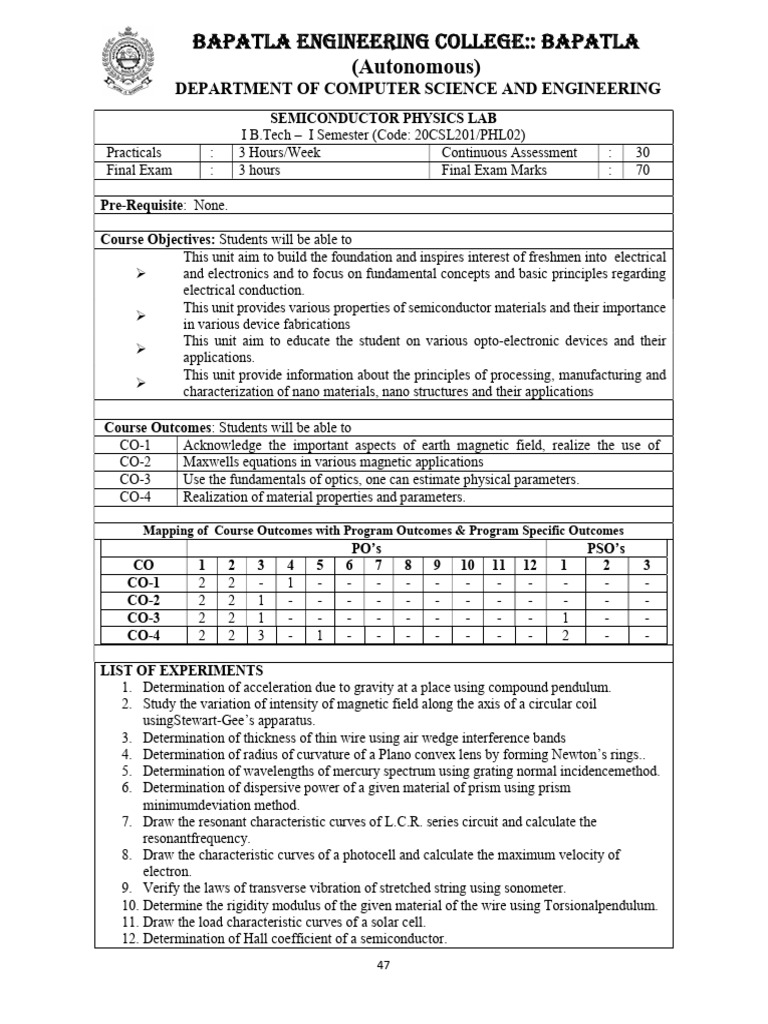 BAPATLA ENGINEERING COLLEGE:: BAPATLA
(Autonomous)
DEPARTMENT OF COMPUTER SCIENCE AND ENGINEERING

SEMICONDUCTOR PHYSICS LAB
I B.Tech – I Semester (Code: 20CSL201/PHL02)

| Practicals | : | 3 Hours/Week | Continuous Assessment | : | 30 |
|---|---|---|---|---|---|
| Final Exam | : | 3 hours | Final Exam Marks | : | 70 |

Pre-Requisite: None.

Course Objectives: Students will be able to

➢ This unit aim to build the foundation and inspires interest of freshmen into electrical and electronics and to focus on fundamental concepts and basic principles regarding electrical conduction.
➢ This unit provides various properties of semiconductor materials and their importance in various device fabrications
➢ This unit aim to educate the student on various opto-electronic devices and their applications.
➢ This unit provide information about the principles of processing, manufacturing and characterization of nano materials, nano structures and their applications

Course Outcomes: Students will be able to

| CO-1 | Acknowledge the important aspects of earth magnetic field, realize the use of |
|---|---|
| CO-2 | Maxwells equations in various magnetic applications |
| CO-3 | Use the fundamentals of optics, one can estimate physical parameters. |
| CO-4 | Realization of material properties and parameters. |

Mapping of Course Outcomes with Program Outcomes & Program Specific Outcomes

| | PO's | | | | | | | | | | | | PSO's | | |
|---|---|---|---|---|---|---|---|---|---|---|---|---|---|---|---|
| CO | 1 | 2 | 3 | 4 | 5 | 6 | 7 | 8 | 9 | 10 | 11 | 12 | 1 | 2 | 3 |
| CO-1 | 2 | 2 | - | 1 | - | - | - | - | - | - | - | - | - | - | - |
| CO-2 | 2 | 2 | 1 | - | - | - | - | - | - | - | - | - | - | - | - |
| CO-3 | 2 | 2 | 1 | - | - | - | - | - | - | - | - | - | 1 | - | - |
| CO-4 | 2 | 2 | 3 | - | 1 | - | - | - | - | - | - | - | 2 | - | - |

LIST OF EXPERIMENTS
1. Determination of acceleration due to gravity at a place using compound pendulum.
2. Study the variation of intensity of magnetic field along the axis of a circular coil usingStewart-Gee's apparatus.
3. Determination of thickness of thin wire using air wedge interference bands
4. Determination of radius of curvature of a Plano convex lens by forming Newton's rings..
5. Determination of wavelengths of mercury spectrum using grating normal incidencemethod.
6. Determination of dispersive power of a given material of prism using prism minimumdeviation method.
7. Draw the resonant characteristic curves of L.C.R. series circuit and calculate the resonantfrequency.
8. Draw the characteristic curves of a photocell and calculate the maximum velocity of electron.
9. Verify the laws of transverse vibration of stretched string using sonometer.
10. Determine the rigidity modulus of the given material of the wire using Torsionalpendulum.
11. Draw the load characteristic curves of a solar cell.
12. Determination of Hall coefficient of a semiconductor.

47